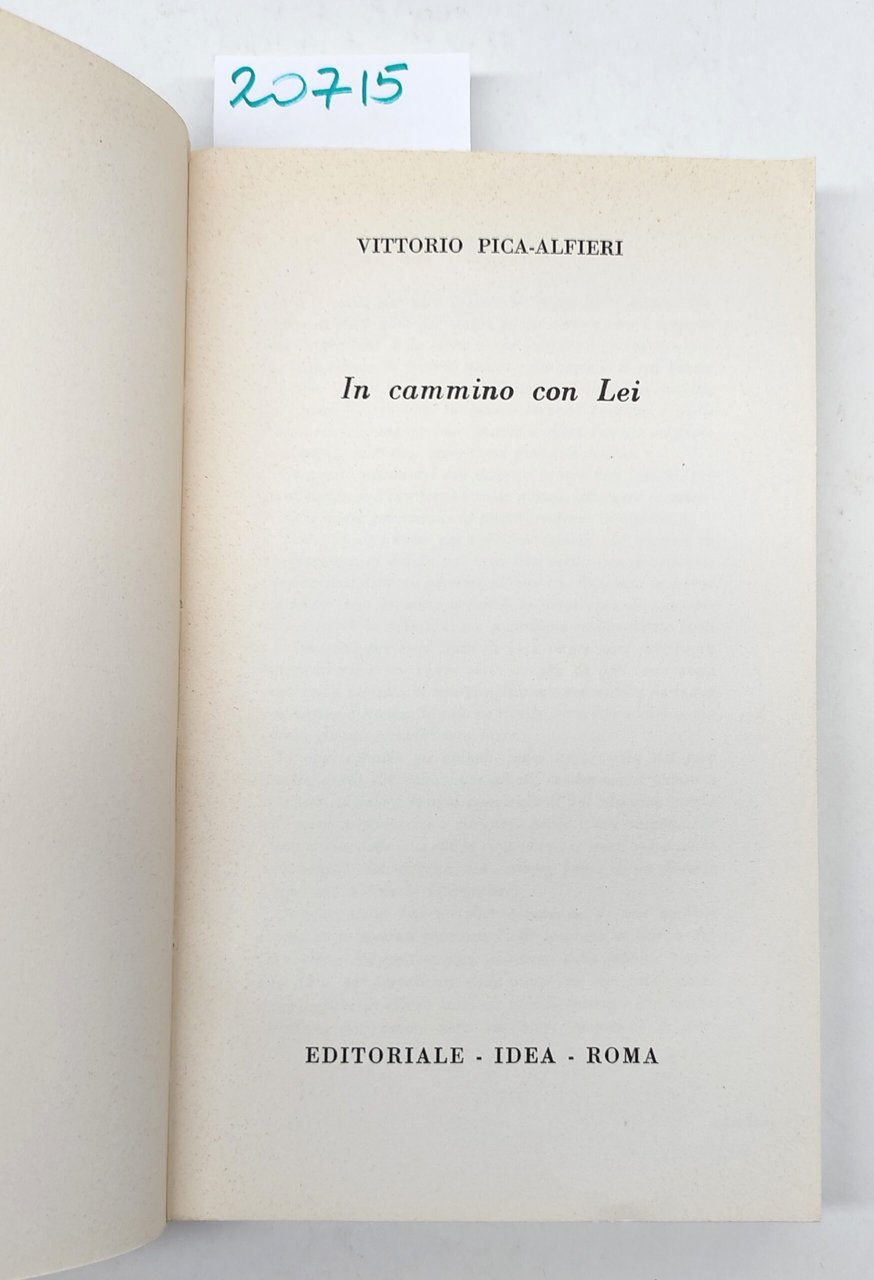 20715

VITTORIO PICA-ALFIERI

In cammino con Lei

EDITORIALE - IDEA - ROMA